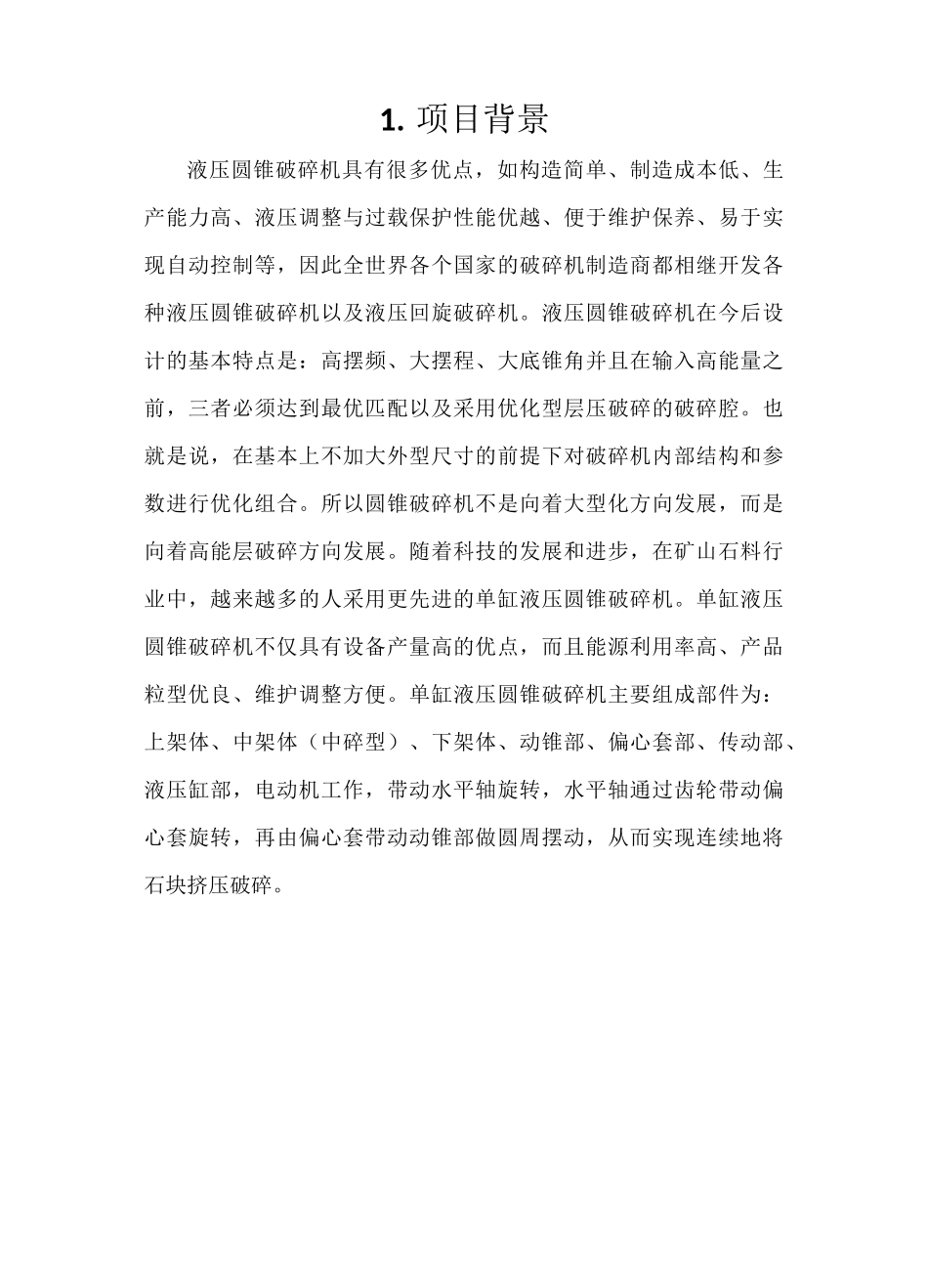 1. 项目背景

液压圆锥破碎机具有很多优点，如构造简单、制造成本低、生产能力高、液压调整与过载保护性能优越、便于维护保养、易于实现自动控制等，因此全世界各个国家的破碎机制造商都相继开发各种液压圆锥破碎机以及液压回旋破碎机。液压圆锥破碎机在今后设计的基本特点是：高摆频、大摆程、大底锥角并且在输入高能量之前，三者必须达到最优匹配以及采用优化型层压破碎的破碎腔。也就是说，在基本上不加大外型尺寸的前提下对破碎机内部结构和参数进行优化组合。所以圆锥破碎机不是向着大型化方向发展，而是向着高能层破碎方向发展。随着科技的发展和进步，在矿山石料行业中，越来越多的人采用更先进的单缸液压圆锥破碎机。单缸液压圆锥破碎机不仅具有设备产量高的优点，而且能源利用率高、产品粒型优良、维护调整方便。单缸液压圆锥破碎机主要组成部件为：上架体、中架体（中碎型）、下架体、动锥部、偏心套部、传动部、液压缸部，电动机工作，带动水平轴旋转，水平轴通过齿轮带动偏心套旋转，再由偏心套带动动锥部做圆周摆动，从而实现连续地将石块挤压破碎。